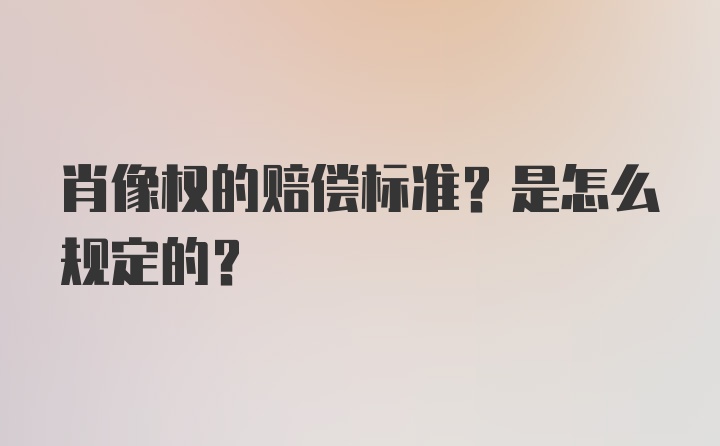 肖像权的赔偿标准？是怎么规定的？